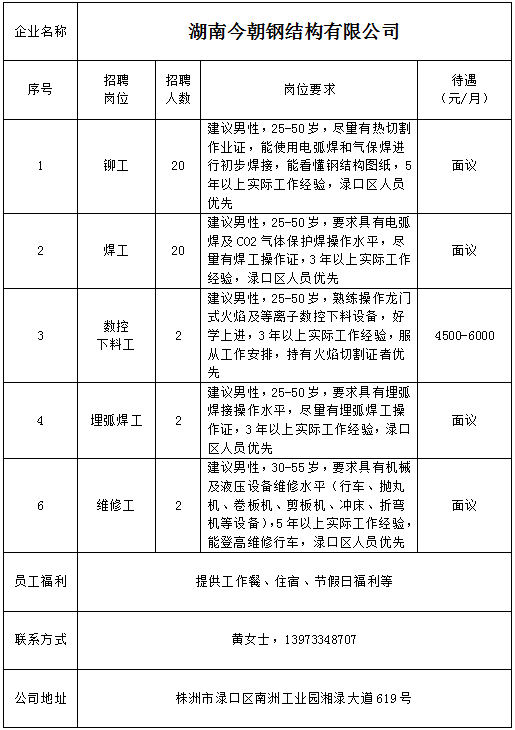 | 企业名称 | 湖南今朝钢结构有限公司 | | | |
|---|---|---|---|---|
| 序号 | 招聘岗位 | 招聘人数 | 岗位要求 | 待遇（元/月） |
| 1 | 铆工 | 20 | 建议男性，25-50岁，尽量有热切割作业证，能使用电弧焊和气保焊进行初步焊接，能看懂钢结构图纸，5年以上实际工作经验，渌口区人员优先 | 面议 |
| 2 | 焊工 | 20 | 建议男性，25-50岁，要求具有电弧焊及CO2气体保护焊操作水平，尽量有焊工操作证，3年以上实际工作经验，渌口区人员优先 | 面议 |
| 3 | 数控下料工 | 2 | 建议男性，25-50岁，熟练操作龙门式火焰及等离子数控下料设备，好学上进，3年以上实际工作经验，服从工作安排，持有火焰切割证者优先 | 4500-6000 |
| 4 | 埋弧焊工 | 2 | 建议男性，25-50岁，要求具有埋弧焊接操作水平，尽量有埋弧焊工操作证，3年以上实际工作经验，渌口区人员优先 | 面议 |
| 6 | 维修工 | 2 | 建议男性，30-55岁，要求具有机械及液压设备维修水平（行车、抛丸机、卷板机、剪板机、冲床、折弯机等设备），5年以上实际工作经验，能登高维修行车，渌口区人员优先 | 面议 |
| 员工福利 | 提供工作餐、住宿、节假日福利等 | | | |
| 联系方式 | 黄女士，13973348707 | | | |
| 公司地址 | 株洲市渌口区南洲工业园湘渌大道619号 | | | |